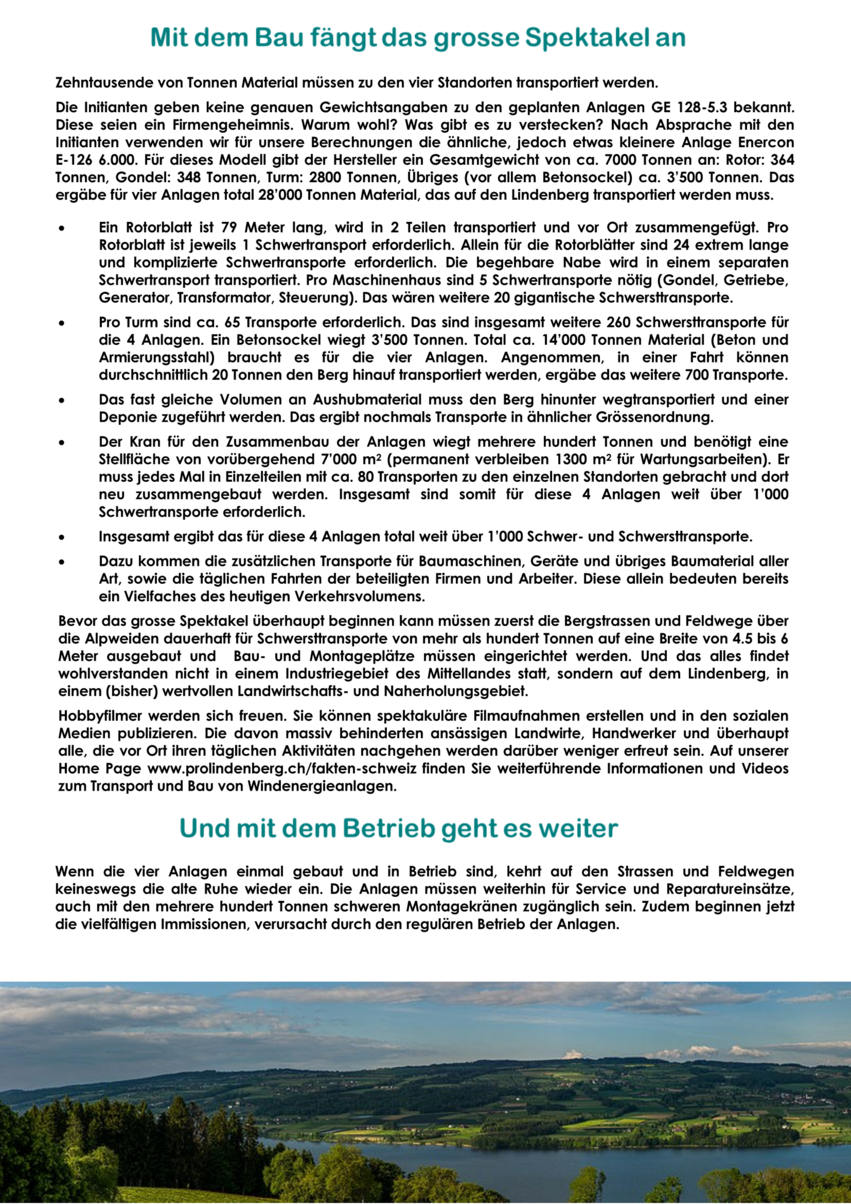 Mit dem Bau fängt das grosse Spektakel an

Zehntausende von Tonnen Material müssen zu den vier Standorten transportiert werden.

Die Initianten geben keine genauen Gewichtsangaben zu den geplanten Anlagen GE 128-5.3 bekannt. Diese seien ein Firmengeheimnis. Warum wohl? Was gibt es zu verstecken? Nach Absprache mit den Initianten verwenden wir für unsere Berechnungen die ähnliche, jedoch etwas kleinere Anlage Enercon E-126 6.000. Für dieses Modell gibt der Hersteller ein Gesamtgewicht von ca. 7000 Tonnen an: Rotor: 364 Tonnen, Gondel: 348 Tonnen, Turm: 2800 Tonnen, Übriges (vor allem Betonsockel) ca. 3'500 Tonnen. Das ergäbe für vier Anlagen total 28'000 Tonnen Material, das auf den Lindenberg transportiert werden muss.

• Ein Rotorblatt ist 79 Meter lang, wird in 2 Teilen transportiert und vor Ort zusammengefügt. Pro Rotorblatt ist jeweils 1 Schwertransport erforderlich. Allein für die Rotorblätter sind 24 extrem lange und komplizierte Schwertransporte erforderlich. Die begehbare Nabe wird in einem separaten Schwertransport transportiert. Pro Maschinenhaus sind 5 Schwertransporte nötig (Gondel, Getriebe, Generator, Transformator, Steuerung). Das wären weitere 20 gigantische Schwersttransporte.

• Pro Turm sind ca. 65 Transporte erforderlich. Das sind insgesamt weitere 260 Schwersttransporte für die 4 Anlagen. Ein Betonsockel wiegt 3'500 Tonnen. Total ca. 14'000 Tonnen Material (Beton und Armierungsstahl) braucht es für die vier Anlagen. Angenommen, in einer Fahrt können durchschnittlich 20 Tonnen den Berg hinauf transportiert werden, ergäbe das weitere 700 Transporte.

• Das fast gleiche Volumen an Aushubmaterial muss den Berg hinunter wegtransportiert und einer Deponie zugeführt werden. Das ergibt nochmals Transporte in ähnlicher Grössenordnung.

• Der Kran für den Zusammenbau der Anlagen wiegt mehrere hundert Tonnen und benötigt eine Stellfläche von vorübergehend 7'000 m² (permanent verbleiben 1300 m² für Wartungsarbeiten). Er muss jedes Mal in Einzelteilen mit ca. 80 Transporten zu den einzelnen Standorten gebracht und dort neu zusammengebaut werden. Insgesamt sind somit für diese 4 Anlagen weit über 1'000 Schwertransporte erforderlich.

• Insgesamt ergibt das für diese 4 Anlagen total weit über 1'000 Schwer- und Schwersttransporte.

• Dazu kommen die zusätzlichen Transporte für Baumaschinen, Geräte und übriges Baumaterial aller Art, sowie die täglichen Fahrten der beteiligten Firmen und Arbeiter. Diese allein bedeuten bereits ein Vielfaches des heutigen Verkehrsvolumens.

Bevor das grosse Spektakel überhaupt beginnen kann müssen zuerst die Bergstrassen und Feldwege über die Alpweiden dauerhaft für Schwersttransporte von mehr als hundert Tonnen auf eine Breite von 4.5 bis 6 Meter ausgebaut und Bau- und Montageplätze müssen eingerichtet werden. Und das alles findet wohlverstanden nicht in einem Industriegebiet des Mittellandes statt, sondern auf dem Lindenberg, in einem (bisher) wertvollen Landwirtschafts- und Naherholungsgebiet.

Hobbyfilmer werden sich freuen. Sie können spektakuläre Filmaufnahmen erstellen und in den sozialen Medien publizieren. Die davon massiv behinderten ansässigen Landwirte, Handwerker und überhaupt alle, die vor Ort ihren täglichen Aktivitäten nachgehen werden darüber weniger erfreut sein. Auf unserer Home Page www.prolindenberg.ch/fakten-schweiz finden Sie weiterführende Informationen und Videos zum Transport und Bau von Windenergieanlagen.

Und mit dem Betrieb geht es weiter

Wenn die vier Anlagen einmal gebaut und in Betrieb sind, kehrt auf den Strassen und Feldwegen keineswegs die alte Ruhe wieder ein. Die Anlagen müssen weiterhin für Service und Reparatureinsätze, auch mit den mehrere hundert Tonnen schweren Montagekränen zugänglich sein. Zudem beginnen jetzt die vielfältigen Immissionen, verursacht durch den regulären Betrieb der Anlagen.